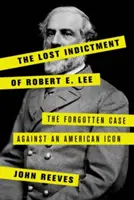 THE LOST INDICTMENT OF ROBERT E. LEE

THE FORGOTTEN CASE AGAINST AN AMERICAN ICON

JOHN REEVES